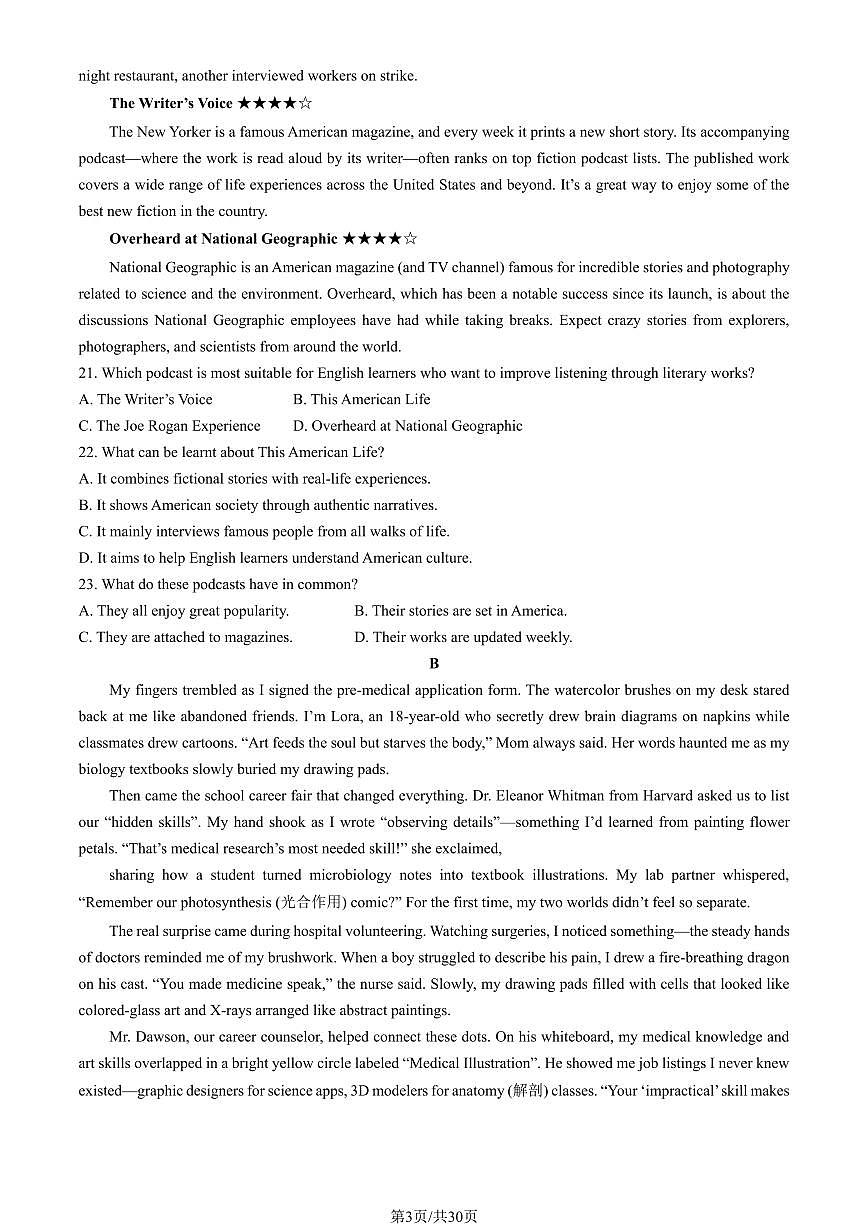 night restaurant, another interviewed workers on strike.

The Writer's Voice ★★★★☆

The New Yorker is a famous American magazine, and every week it prints a new short story. Its accompanying podcast—where the work is read aloud by its writer—often ranks on top fiction podcast lists. The published work covers a wide range of life experiences across the United States and beyond. It's a great way to enjoy some of the best new fiction in the country.

Overheard at National Geographic ★★★★☆

National Geographic is an American magazine (and TV channel) famous for incredible stories and photography related to science and the environment. Overheard, which has been a notable success since its launch, is about the discussions National Geographic employees have had while taking breaks. Expect crazy stories from explorers, photographers, and scientists from around the world.

21. Which podcast is most suitable for English learners who want to improve listening through literary works?

A. The Writer's Voice B. This American Life

C. The Joe Rogan Experience D. Overheard at National Geographic

22. What can be learnt about This American Life?

A. It combines fictional stories with real-life experiences.

B. It shows American society through authentic narratives.

C. It mainly interviews famous people from all walks of life.

D. It aims to help English learners understand American culture.

23. What do these podcasts have in common?

A. They all enjoy great popularity. B. Their stories are set in America.

C. They are attached to magazines. D. Their works are updated weekly.

B

My fingers trembled as I signed the pre-medical application form. The watercolor brushes on my desk stared back at me like abandoned friends. I'm Lora, an 18-year-old who secretly drew brain diagrams on napkins while classmates drew cartoons. "Art feeds the soul but starves the body," Mom always said. Her words haunted me as my biology textbooks slowly buried my drawing pads.

Then came the school career fair that changed everything. Dr. Eleanor Whitman from Harvard asked us to list our "hidden skills". My hand shook as I wrote "observing details"—something I'd learned from painting flower petals. "That's medical research's most needed skill!" she exclaimed,

sharing how a student turned microbiology notes into textbook illustrations. My lab partner whispered, "Remember our photosynthesis (光合作用) comic?" For the first time, my two worlds didn't feel so separate.

The real surprise came during hospital volunteering. Watching surgeries, I noticed something—the steady hands of doctors reminded me of my brushwork. When a boy struggled to describe his pain, I drew a fire-breathing dragon on his cast. "You made medicine speak," the nurse said. Slowly, my drawing pads filled with cells that looked like colored-glass art and X-rays arranged like abstract paintings.

Mr. Dawson, our career counselor, helped connect these dots. On his whiteboard, my medical knowledge and art skills overlapped in a bright yellow circle labeled "Medical Illustration". He showed me job listings I never knew existed—graphic designers for science apps, 3D modelers for anatomy (解剖) classes. "Your 'impractical' skill makes

第3页/共30页